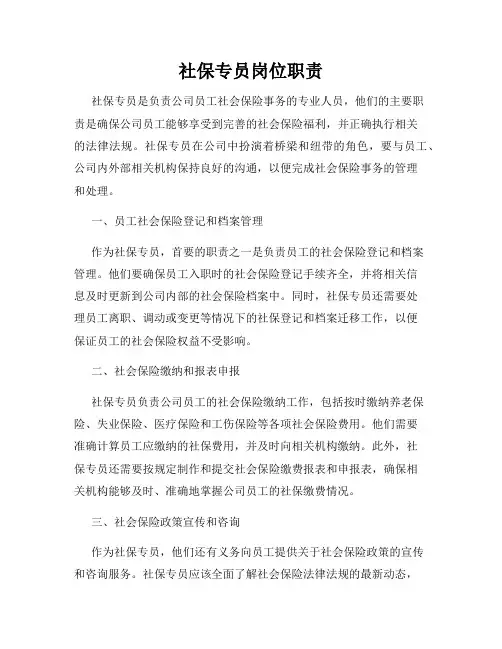 社保专员岗位职责

社保专员是负责公司员工社会保险事务的专业人员，他们的主要职责是确保公司员工能够享受到完善的社会保险福利，并正确执行相关的法律法规。社保专员在公司中扮演着桥梁和纽带的角色，要与员工、公司内外部相关机构保持良好的沟通，以便完成社会保险事务的管理和处理。

一、员工社会保险登记和档案管理

作为社保专员，首要的职责之一是负责员工的社会保险登记和档案管理。他们要确保员工入职时的社会保险登记手续齐全，并将相关信息及时更新到公司内部的社会保险档案中。同时，社保专员还需要处理员工离职、调动或变更等情况下的社保登记和档案迁移工作，以便保证员工的社会保险权益不受影响。

二、社会保险缴纳和报表申报

社保专员负责公司员工的社会保险缴纳工作，包括按时缴纳养老保险、失业保险、医疗保险和工伤保险等各项社会保险费用。他们需要准确计算员工应缴纳的社保费用，并及时向相关机构缴纳。此外，社保专员还需要按规定制作和提交社会保险缴费报表和申报表，确保相关机构能够及时、准确地掌握公司员工的社保缴费情况。

三、社会保险政策宣传和咨询

作为社保专员，他们还有义务向员工提供关于社会保险政策的宣传和咨询服务。社保专员应该全面了解社会保险法律法规的最新动态，